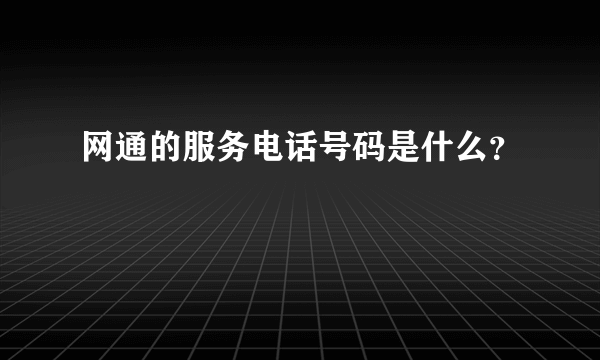 网通的服务电话号码是什么？